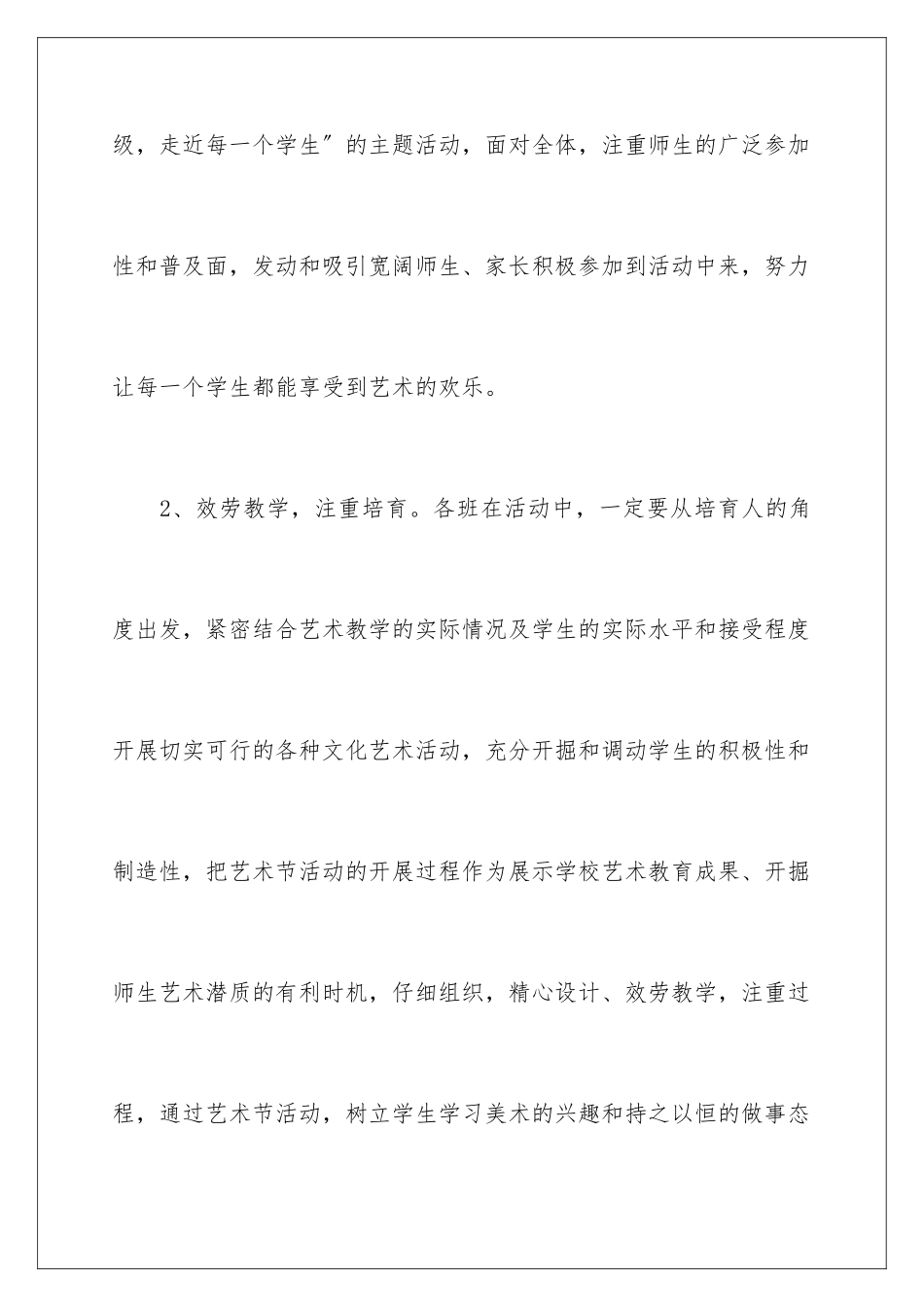 级，走近每一个学生″的主题活动，面对全体，注重师生的广泛参加性和普及面，发动和吸引宽阔师生、家长积极参加到活动中来，努力让每一个学生都能享受到艺术的欢乐。

2、效劳教学，注重培育。各班在活动中，一定要从培育人的角度出发，紧密结合艺术教学的实际情况及学生的实际水平和接受程度开展切实可行的各种文化艺术活动，充分开掘和调动学生的积极性和制造性，把艺术节活动的开展过程作为展示学校艺术教育成果、开掘师生艺术潜质的有利时机，仔细组织，精心设计、效劳教学，注重过程，通过艺术节活动，树立学生学习美术的兴趣和持之以恒的做事态